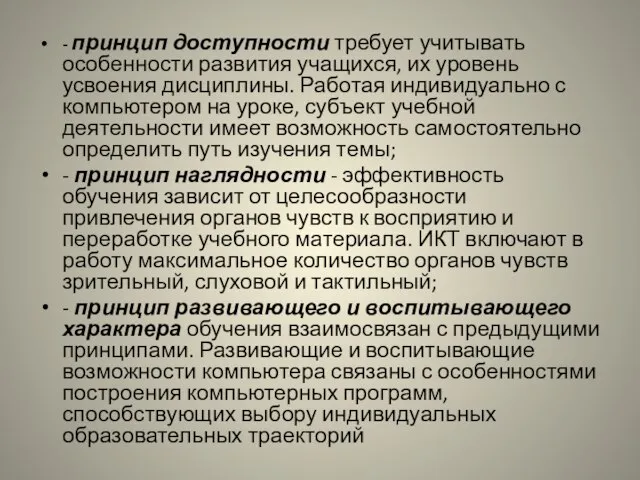 • - принцип доступности требует учитывать особенности развития учащихся, их уровень усвоения дисциплины. Работая индивидуально с компьютером на уроке, субъект учебной деятельности имеет возможность самостоятельно определить путь изучения темы;

• - принцип наглядности - эффективность обучения зависит от целесообразности привлечения органов чувств к восприятию и переработке учебного материала. ИКТ включают в работу максимальное количество органов чувств зрительный, слуховой и тактильный;

• - принцип развивающего и воспитывающего характера обучения взаимосвязан с предыдущими принципами. Развивающие и воспитывающие возможности компьютера связаны с особенностями построения компьютерных программ, способствующих выбору индивидуальных образовательных траекторий